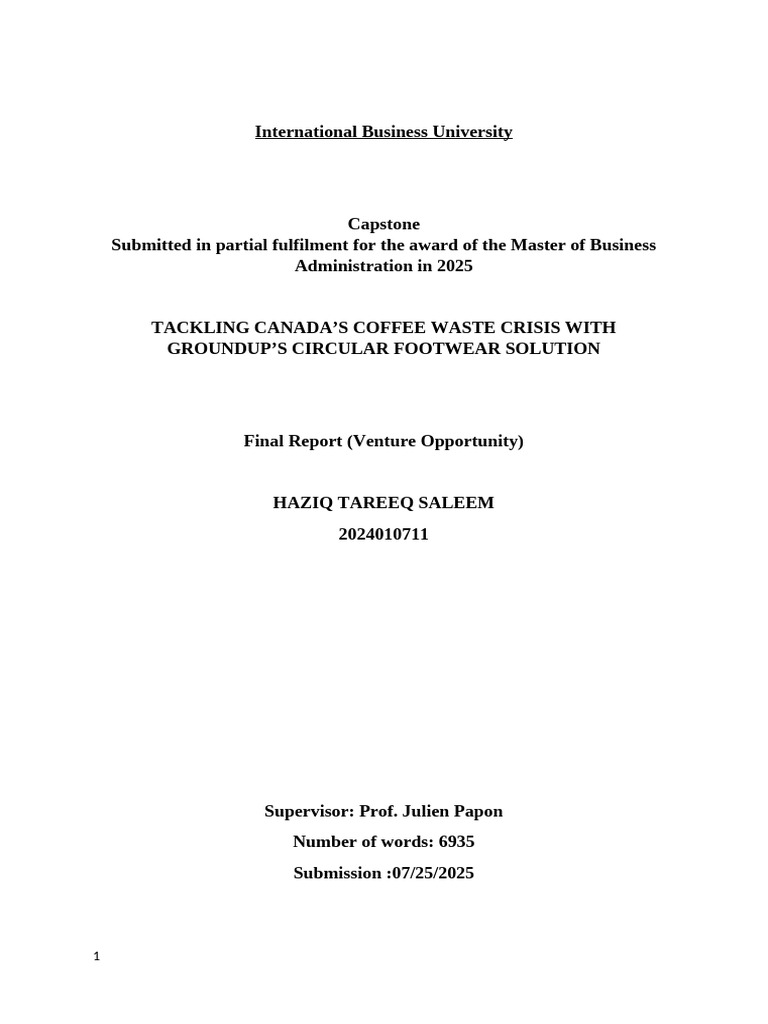 International Business University

Capstone
Submitted in partial fulfilment for the award of the Master of Business Administration in 2025

TACKLING CANADA'S COFFEE WASTE CRISIS WITH GROUNDUP'S CIRCULAR FOOTWEAR SOLUTION

Final Report (Venture Opportunity)

HAZIQ TAREEQ SALEEM

2024010711

Supervisor: Prof. Julien Papon

Number of words: 6935

Submission :07/25/2025

1